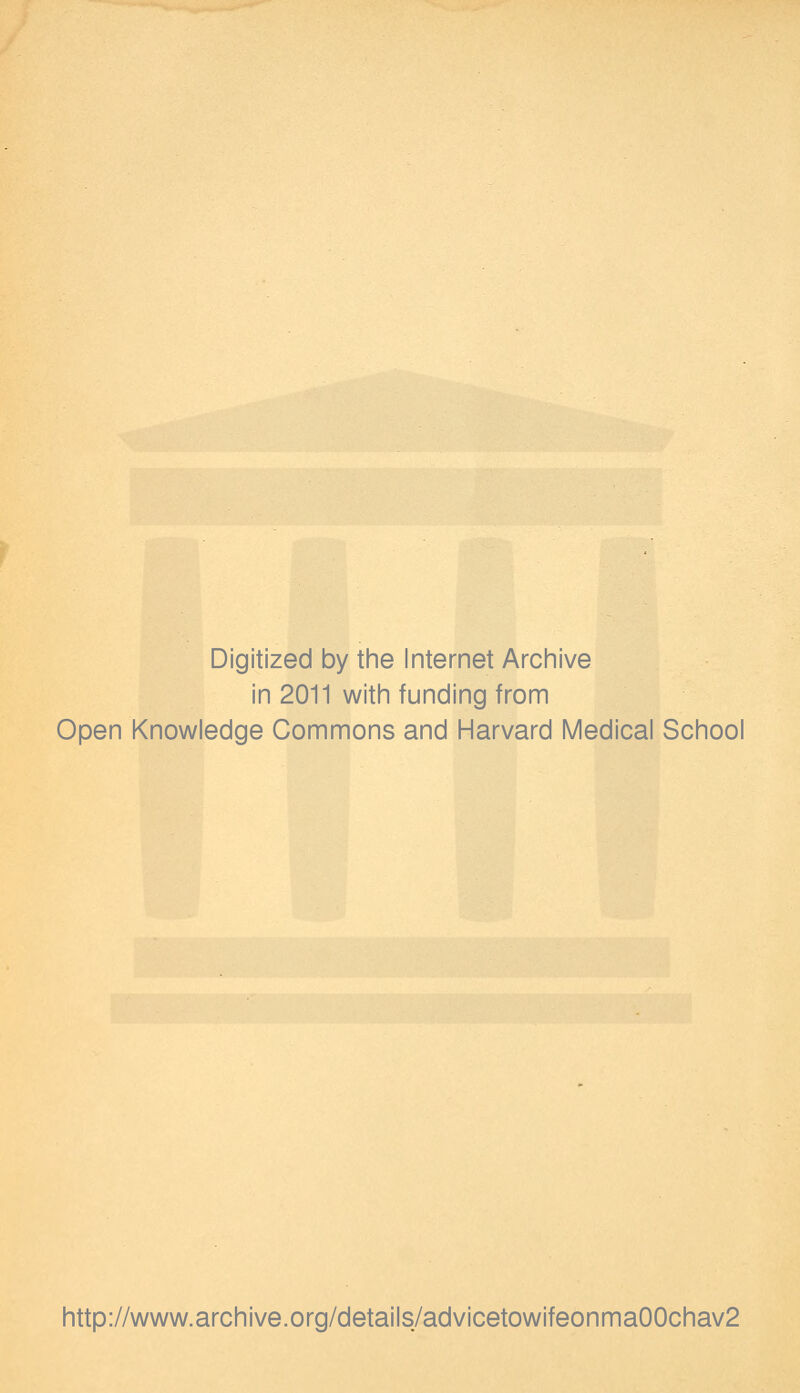 Digitized by the Internet Archive
in 2011 with funding from
Open Knowledge Commons and Harvard Medical School

http://www.archive.org/details/advicetowifeonma00chav2